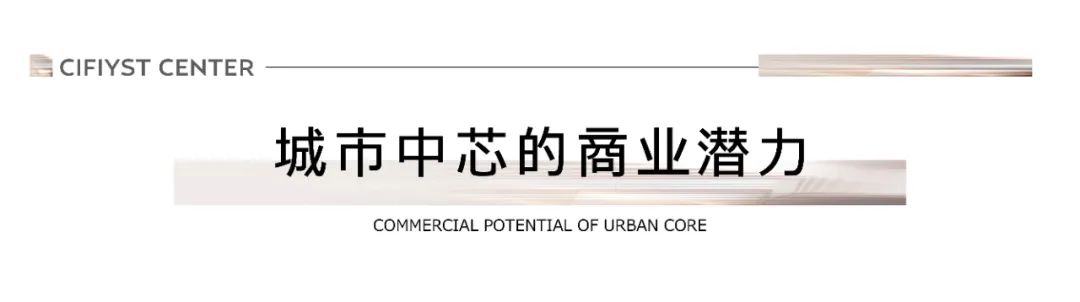 CIFIYST CENTER

城市中芯的商业潜力

COMMERCIAL POTENTIAL OF URBAN CORE